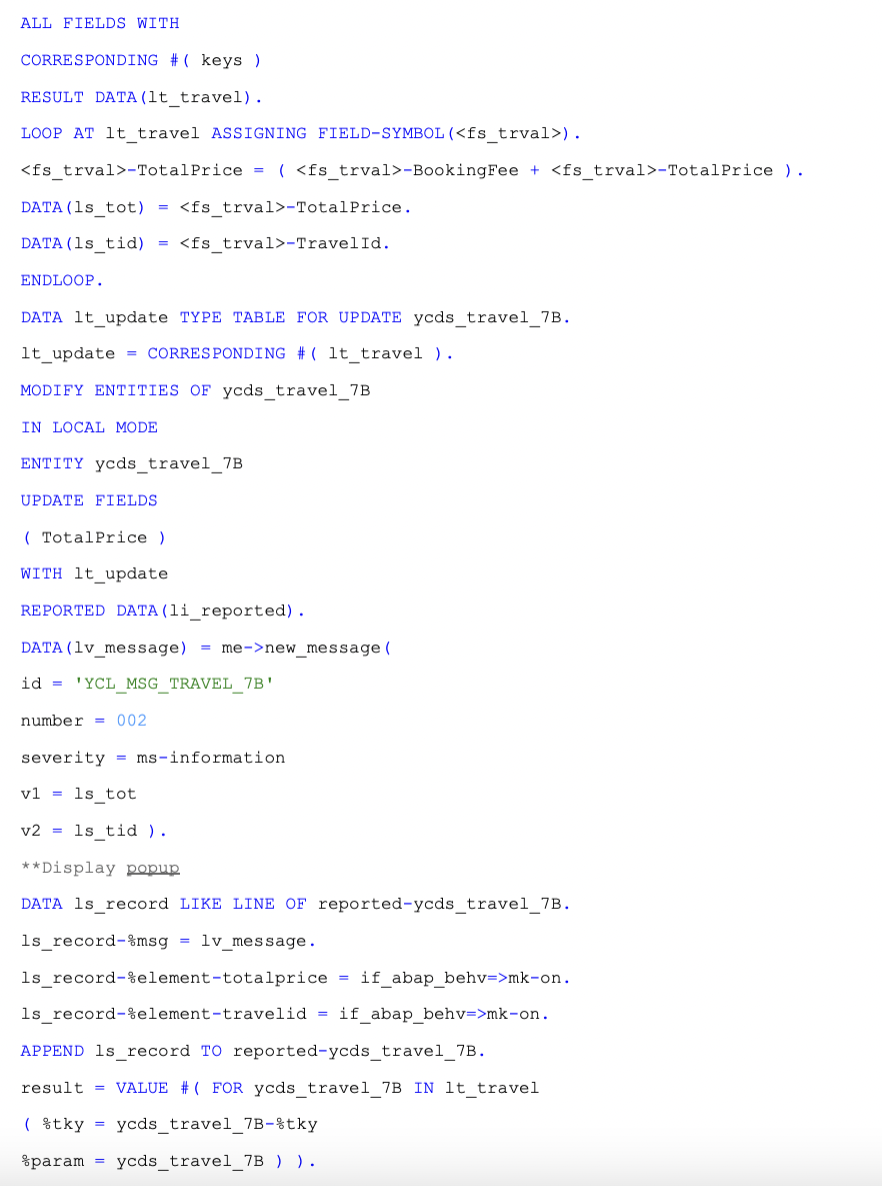 ALL FIELDS WITH

CORRESPONDING #( keys )

RESULT DATA(lt_travel).

LOOP AT lt_travel ASSIGNING FIELD-SYMBOL(<fs_trval>).

<fs_trval>-TotalPrice = ( <fs_trval>-BookingFee + <fs_trval>-TotalPrice ).

DATA(ls_tot) = <fs_trval>-TotalPrice.

DATA(ls_tid) = <fs_trval>-TravelId.

ENDLOOP.

DATA lt_update TYPE TABLE FOR UPDATE ycds_travel_7B.

lt_update = CORRESPONDING #( lt_travel ).

MODIFY ENTITIES OF ycds_travel_7B

IN LOCAL MODE

ENTITY ycds_travel_7B

UPDATE FIELDS

( TotalPrice )

WITH lt_update

REPORTED DATA(li_reported).

DATA(lv_message) = me->new_message(

id = 'YCL_MSG_TRAVEL_7B'

number = 002

severity = ms-information

v1 = ls_tot

v2 = ls_tid ).

**Display popup

DATA ls_record LIKE LINE OF reported-ycds_travel_7B.

ls_record-%msg = lv_message.

ls_record-%element-totalprice = if_abap_behv=>mk-on.

ls_record-%element-travelid = if_abap_behv=>mk-on.

APPEND ls_record TO reported-ycds_travel_7B.

result = VALUE #( FOR ycds_travel_7B IN lt_travel

( %tky = ycds_travel_7B-%tky

%param = ycds_travel_7B ) ).